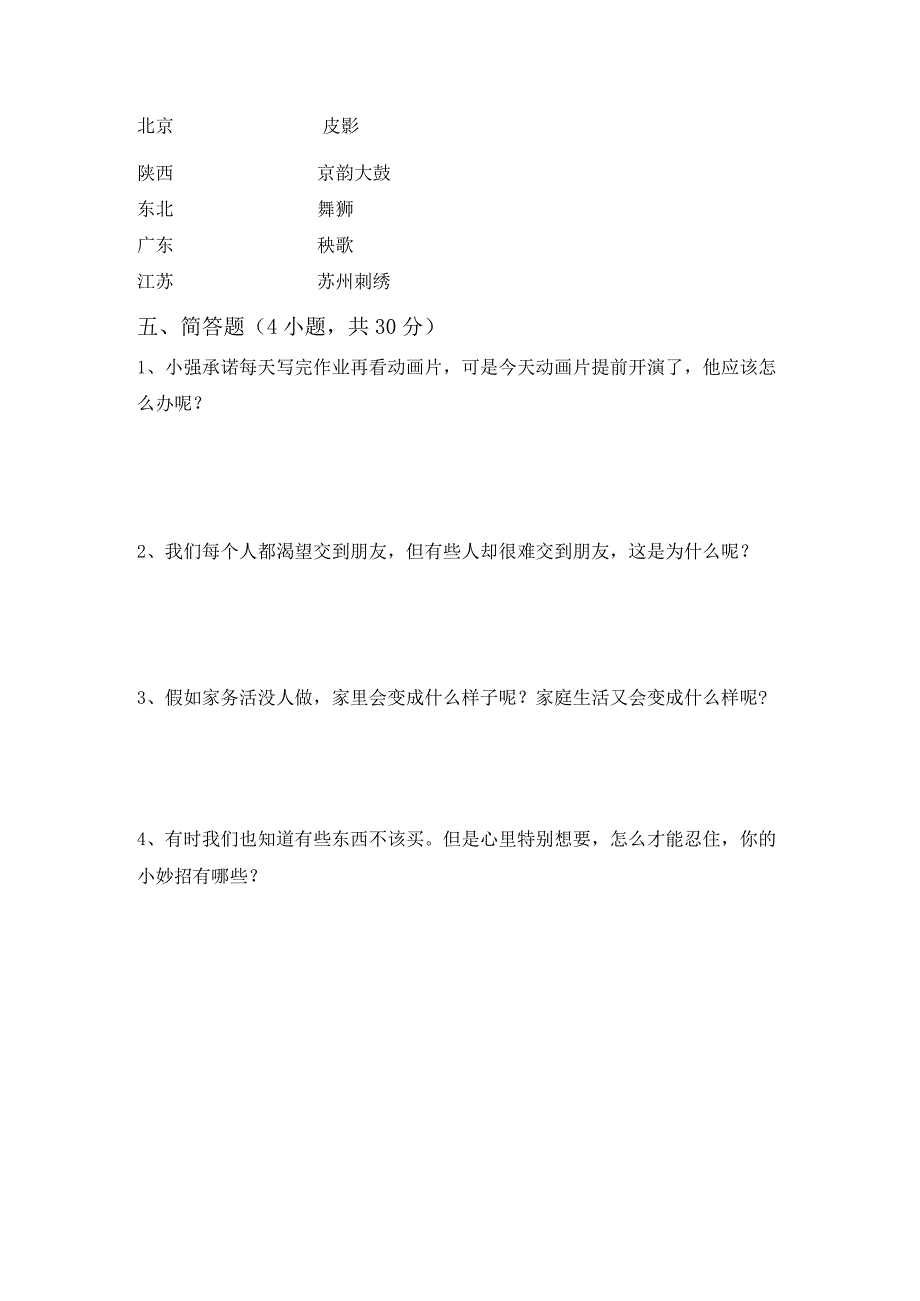 北京　　　　皮影

陕西　　　　京韵大鼓

东北　　　　舞狮

广东　　　　秧歌

江苏　　　　苏州刺绣

五、简答题（4 小题，共 30 分）

1、小强承诺每天写完作业再看动画片，可是今天动画片提前开演了，他应该怎么办呢？

2、我们每个人都渴望交到朋友，但有些人却很难交到朋友，这是为什么呢？

3、假如家务活没人做，家里会变成什么样子呢？家庭生活又会变成什么样呢？

4、有时我们也知道有些东西不该买。但是心里特别想要，怎么才能忍住，你的小妙招有哪些？